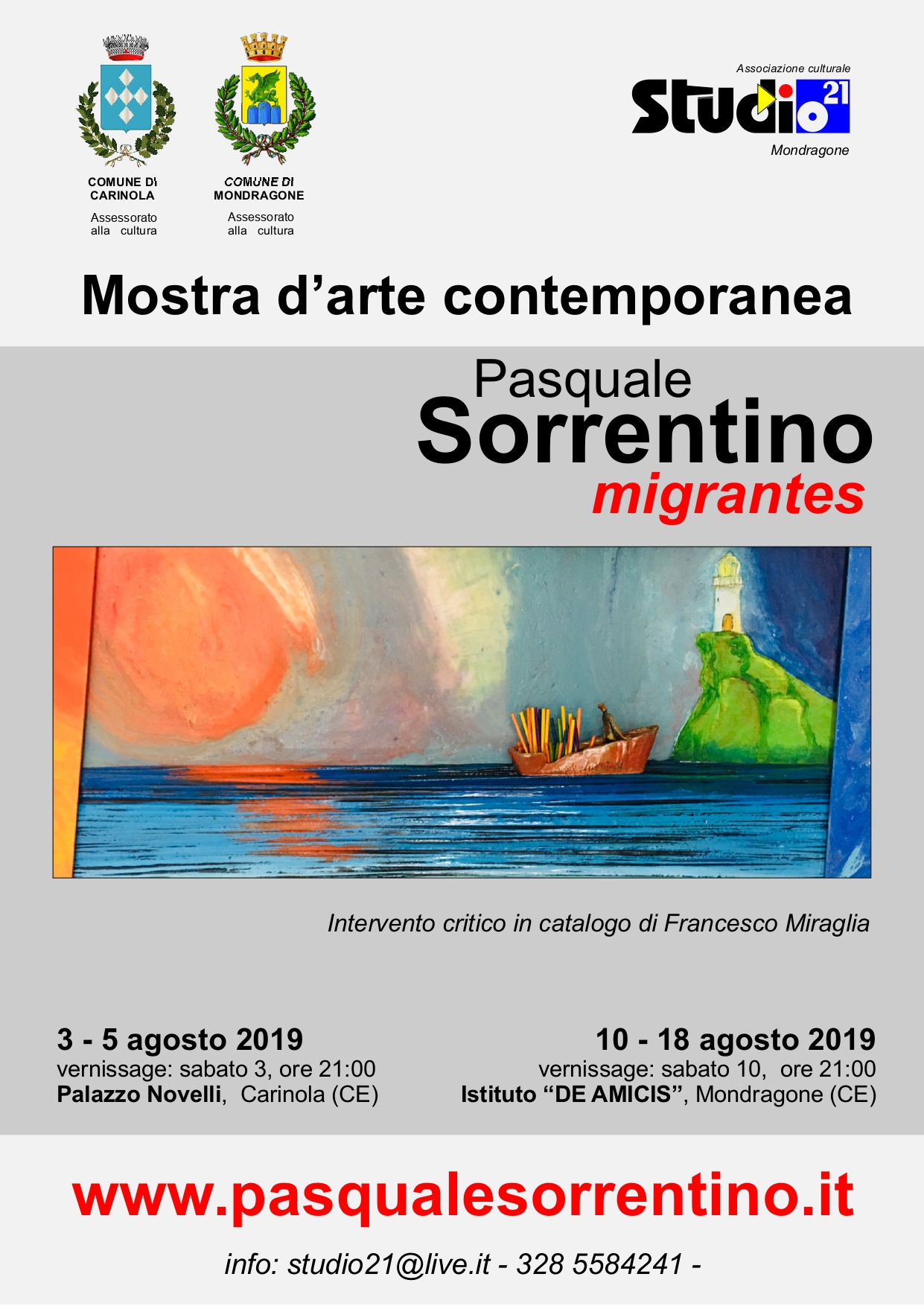 COMUNE DI CARINOLA
Assessorato alla cultura

COMUNE DI MONDRAGONE
Assessorato alla cultura

Associazione culturale
Studio 21
Mondragone

Mostra d'arte contemporanea

Pasquale
Sorrentino
migrantes

Intervento critico in catalogo di Francesco Miraglia

3 - 5 agosto 2019
vernissage: sabato 3, ore 21:00
Palazzo Novelli, Carinola (CE)

10 - 18 agosto 2019
vernissage: sabato 10, ore 21:00
Istituto "DE AMICIS", Mondragone (CE)

www.pasqualesorrentino.it

info: studio21@live.it - 328 5584241 -